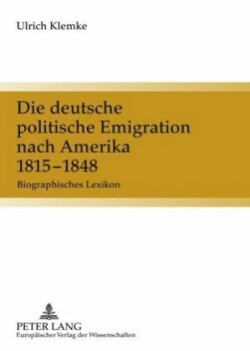 Ulrich Klemke

Die deutsche politische Emigration nach Amerika 1815–1848

Biographisches Lexikon

PETER LANG
Europäischer Verlag der Wissenschaften